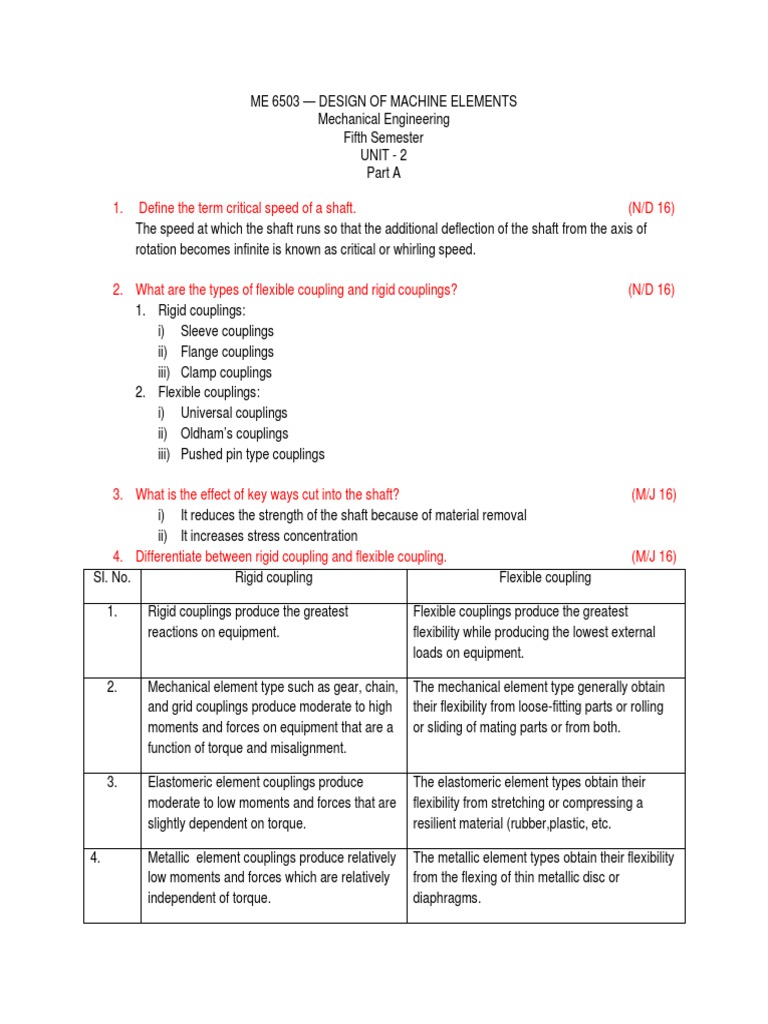 ME 6503 — DESIGN OF MACHINE ELEMENTS
Mechanical Engineering
Fifth Semester
UNIT - 2
Part A

1. Define the term critical speed of a shaft. (N/D 16)
The speed at which the shaft runs so that the additional deflection of the shaft from the axis of rotation becomes infinite is known as critical or whirling speed.

2. What are the types of flexible coupling and rigid couplings? (N/D 16)
1. Rigid couplings:
i) Sleeve couplings
ii) Flange couplings
iii) Clamp couplings
2. Flexible couplings:
i) Universal couplings
ii) Oldham's couplings
iii) Pushed pin type couplings

3. What is the effect of key ways cut into the shaft? (M/J 16)
i) It reduces the strength of the shaft because of material removal
ii) It increases stress concentration
4. Differentiate between rigid coupling and flexible coupling. (M/J 16)

| Sl. No. | Rigid coupling | Flexible coupling |
|---|---|---|
| 1. | Rigid couplings produce the greatest reactions on equipment. | Flexible couplings produce the greatest flexibility while producing the lowest external loads on equipment. |
| 2. | Mechanical element type such as gear, chain, and grid couplings produce moderate to high moments and forces on equipment that are a function of torque and misalignment. | The mechanical element type generally obtain their flexibility from loose-fitting parts or rolling or sliding of mating parts or from both. |
| 3. | Elastomeric element couplings produce moderate to low moments and forces that are slightly dependent on torque. | The elastomeric element types obtain their flexibility from stretching or compressing a resilient material (rubber,plastic, etc. |
| 4. | Metallic element couplings produce relatively low moments and forces which are relatively independent of torque. | The metallic element types obtain their flexibility from the flexing of thin metallic disc or diaphragms. |